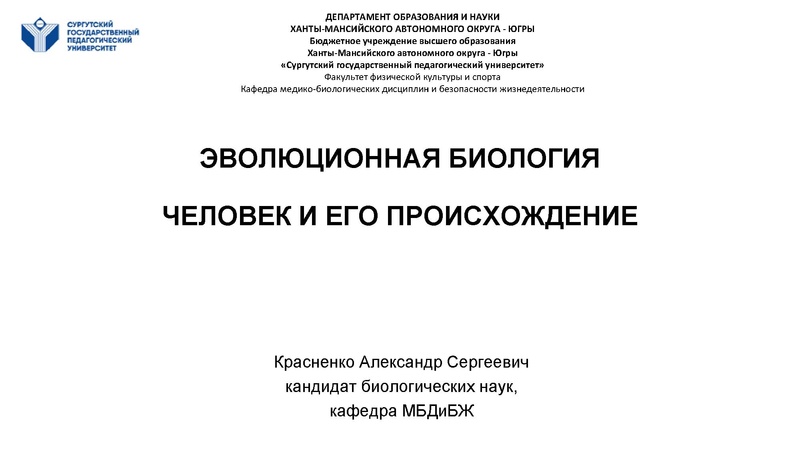 СУРГУТСКИЙ ГОСУДАРСТВЕННЫЙ ПЕДАГОГИЧЕСКИЙ УНИВЕРСИТЕТ

ДЕПАРТАМЕНТ ОБРАЗОВАНИЯ И НАУКИ
ХАНТЫ-МАНСИЙСКОГО АВТОНОМНОГО ОКРУГА - ЮГРЫ
Бюджетное учреждение высшего образования
Ханты-Мансийского автономного округа - Югры
«Сургутский государственный педагогический университет»
Факультет физической культуры и спорта
Кафедра медико-биологических дисциплин и безопасности жизнедеятельности

ЭВОЛЮЦИОННАЯ БИОЛОГИЯ

ЧЕЛОВЕК И ЕГО ПРОИСХОЖДЕНИЕ

Красненко Александр Сергеевич
кандидат биологических наук,
кафедра МБДиБЖ